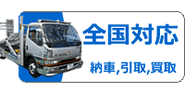 全国対応

納車,引取,買取